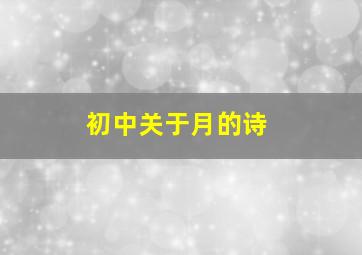 初中关于月的诗